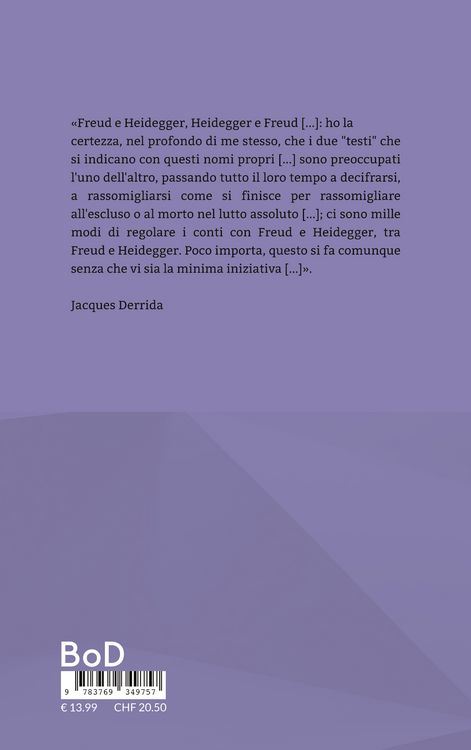 «Freud e Heidegger, Heidegger e Freud [...]: ho la certezza, nel profondo di me stesso, che i due "testi" che si indicano con questi nomi propri [...] sono preoccupati l'uno dell'altro, passando tutto il loro tempo a decifrarsi, a rassomigliarsi come si finisce per rassomigliare all'escluso o al morto nel lutto assoluto [...]; ci sono mille modi di regolare i conti con Freud e Heidegger, tra Freud e Heidegger. Poco importa, questo si fa comunque senza che vi sia la minima iniziativa [...]».

Jacques Derrida

BoD

9 783769 349757

€ 13.99 CHF 20.50